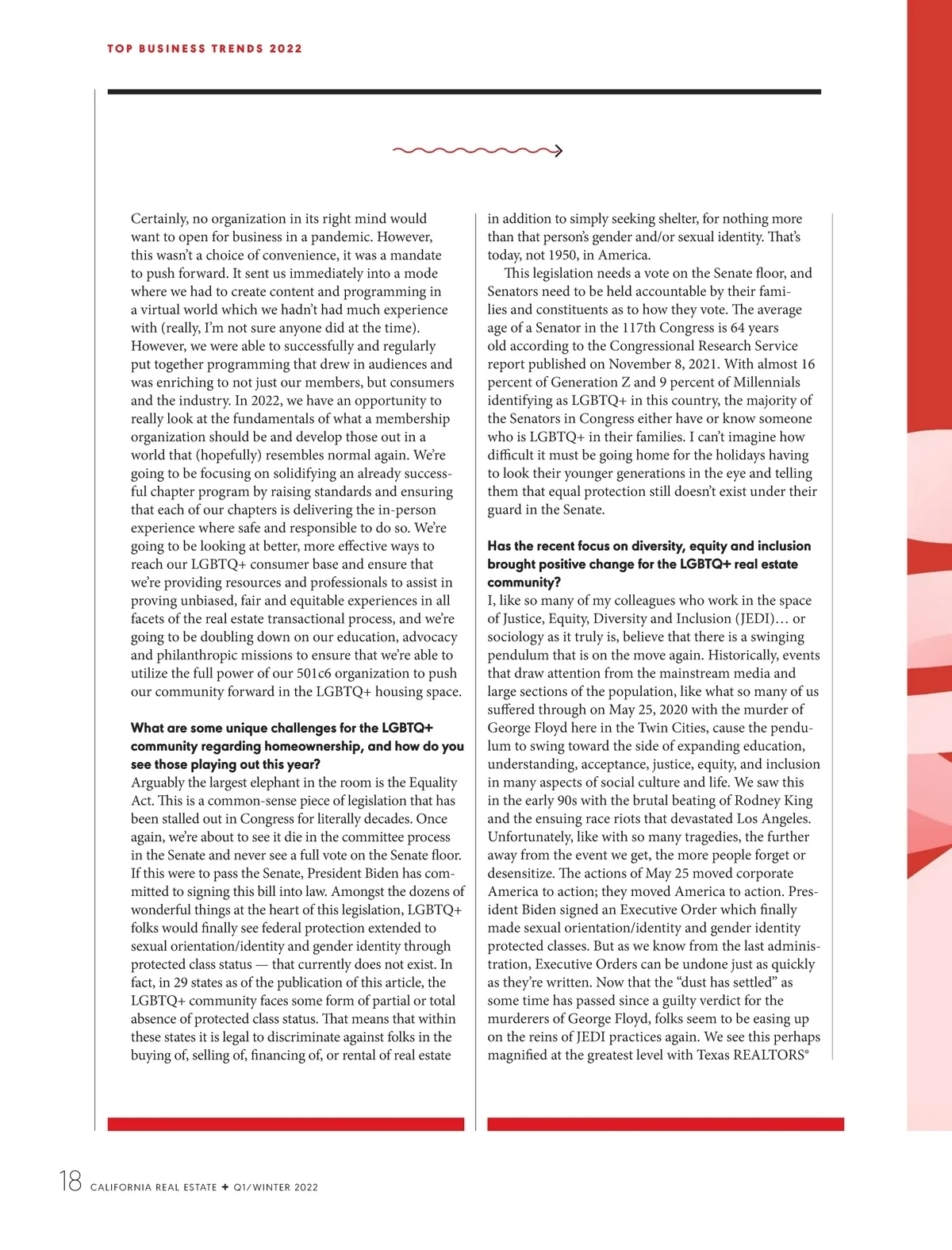 TOP BUSINESS TRENDS 2022

Certainly, no organization in its right mind would want to open for business in a pandemic. However, this wasn't a choice of convenience, it was a mandate to push forward. It sent us immediately into a mode where we had to create content and programming in a virtual world which we hadn't had much experience with (really, I'm not sure anyone did at the time). However, we were able to successfully and regularly put together programming that drew in audiences and was enriching to not just our members, but consumers and the industry. In 2022, we have an opportunity to really look at the fundamentals of what a membership organization should be and develop those out in a world that (hopefully) resembles normal again. We're going to be focusing on solidifying an already successful chapter program by raising standards and ensuring that each of our chapters is delivering the in-person experience where safe and responsible to do so. We're going to be looking at better, more effective ways to reach our LGBTQ+ consumer base and ensure that we're providing resources and professionals to assist in proving unbiased, fair and equitable experiences in all facets of the real estate transactional process, and we're going to be doubling down on our education, advocacy and philanthropic missions to ensure that we're able to utilize the full power of our 501c6 organization to push our community forward in the LGBTQ+ housing space.

What are some unique challenges for the LGBTQ+ community regarding homeownership, and how do you see those playing out this year?
Arguably the largest elephant in the room is the Equality Act. This is a common-sense piece of legislation that has been stalled out in Congress for literally decades. Once again, we're about to see it die in the committee process in the Senate and never see a full vote on the Senate floor. If this were to pass the Senate, President Biden has committed to signing this bill into law. Amongst the dozens of wonderful things at the heart of this legislation, LGBTQ+ folks would finally see federal protection extended to sexual orientation/identity and gender identity through protected class status — that currently does not exist. In fact, in 29 states as of the publication of this article, the LGBTQ+ community faces some form of partial or total absence of protected class status. That means that within these states it is legal to discriminate against folks in the buying of, selling of, financing of, or rental of real estate in addition to simply seeking shelter, for nothing more than that person's gender and/or sexual identity. That's today, not 1950, in America.

This legislation needs a vote on the Senate floor, and Senators need to be held accountable by their families and constituents as to how they vote. The average age of a Senator in the 117th Congress is 64 years old according to the Congressional Research Service report published on November 8, 2021. With almost 16 percent of Generation Z and 9 percent of Millennials identifying as LGBTQ+ in this country, the majority of the Senators in Congress either have or know someone who is LGBTQ+ in their families. I can't imagine how difficult it must be going home for the holidays having to look their younger generations in the eye and telling them that equal protection still doesn't exist under their guard in the Senate.

Has the recent focus on diversity, equity and inclusion brought positive change for the LGBTQ+ real estate community?
I, like so many of my colleagues who work in the space of Justice, Equity, Diversity and Inclusion (JEDI)… or sociology as it truly is, believe that there is a swinging pendulum that is on the move again. Historically, events that draw attention from the mainstream media and large sections of the population, like what so many of us suffered through on May 25, 2020 with the murder of George Floyd here in the Twin Cities, cause the pendulum to swing toward the side of expanding education, understanding, acceptance, justice, equity, and inclusion in many aspects of social culture and life. We saw this in the early 90s with the brutal beating of Rodney King and the ensuing race riots that devastated Los Angeles. Unfortunately, like with so many tragedies, the further away from the event we get, the more people forget or desensitize. The actions of May 25 moved corporate America to action; they moved America to action. President Biden signed an Executive Order which finally made sexual orientation/identity and gender identity protected classes. But as we know from the last administration, Executive Orders can be undone just as quickly as they're written. Now that the "dust has settled" as some time has passed since a guilty verdict for the murderers of George Floyd, folks seem to be easing up on the reins of JEDI practices again. We see this perhaps magnified at the greatest level with Texas REALTORS®

18 CALIFORNIA REAL ESTATE + Q1/WINTER 2022